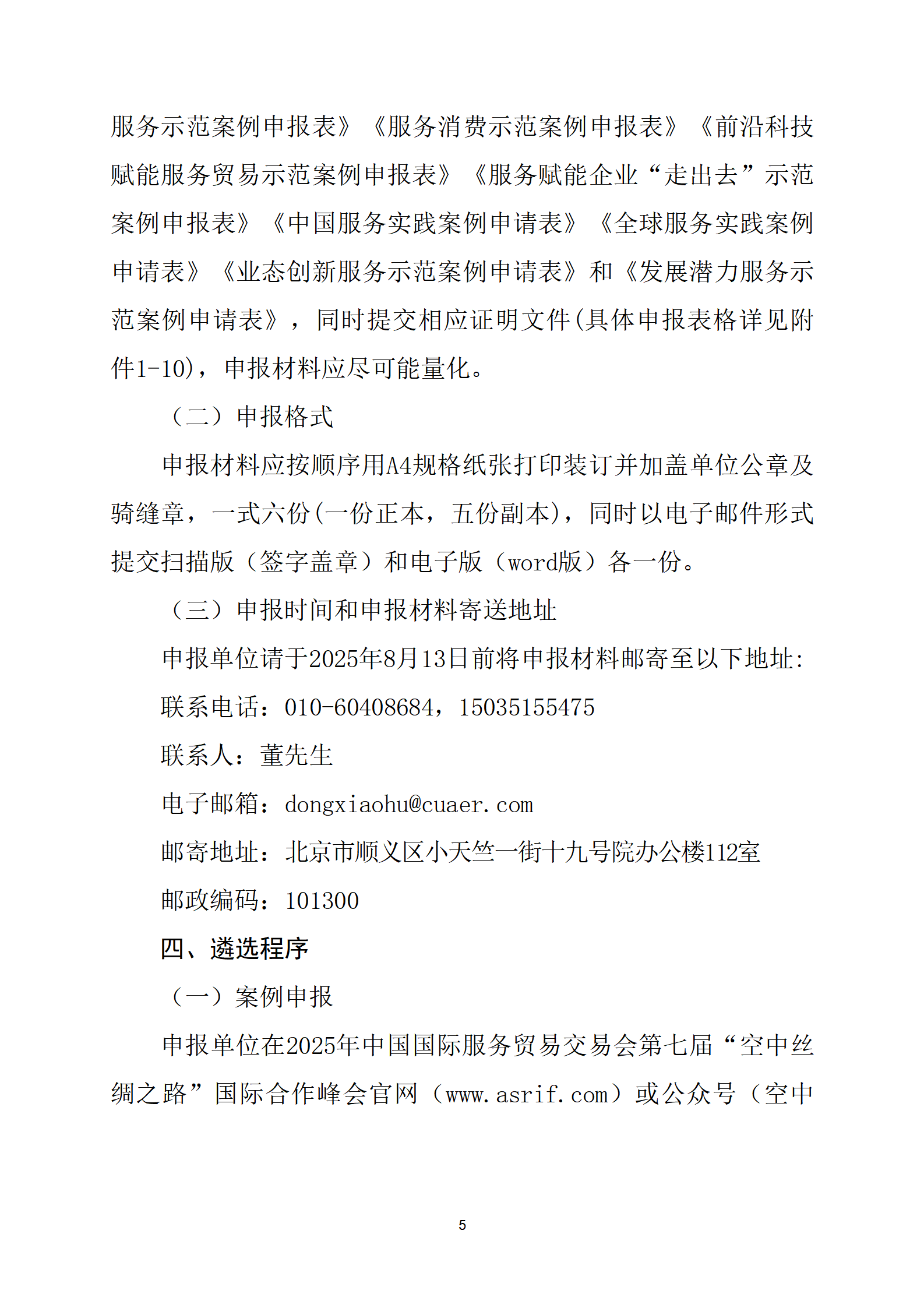 服务示范案例申报表》《服务消费示范案例申报表》《前沿科技赋能服务贸易示范案例申报表》《服务赋能企业“走出去”示范案例申报表》《中国服务实践案例申请表》《全球服务实践案例申请表》《业态创新服务示范案例申请表》和《发展潜力服务示范案例申请表》，同时提交相应证明文件(具体申报表格详见附件1-10)，申报材料应尽可能量化。

（二）申报格式

申报材料应按顺序用A4规格纸张打印装订并加盖单位公章及骑缝章，一式六份(一份正本，五份副本)，同时以电子邮件形式提交扫描版（签字盖章）和电子版（word版）各一份。

（三）申报时间和申报材料寄送地址

申报单位请于2025年8月13日前将申报材料邮寄至以下地址:

联系电话：010-60408684，15035155475

联系人：董先生

电子邮箱：dongxiaohu@cuaer.com

邮寄地址：北京市顺义区小天竺一街十九号院办公楼112室

邮政编码：101300

四、遴选程序

（一）案例申报

申报单位在2025年中国国际服务贸易交易会第七届“空中丝绸之路”国际合作峰会官网（www.asrif.com）或公众号（空中

5